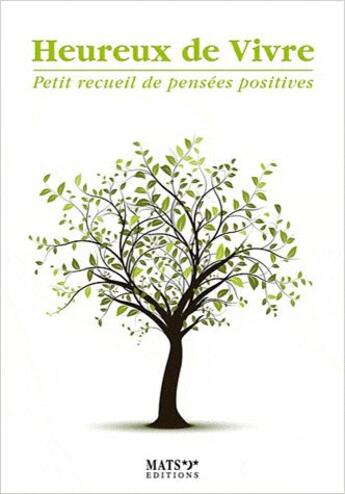 Heureux de Vivre

Petit recueil de pensées positives

MATS
EDITIONS